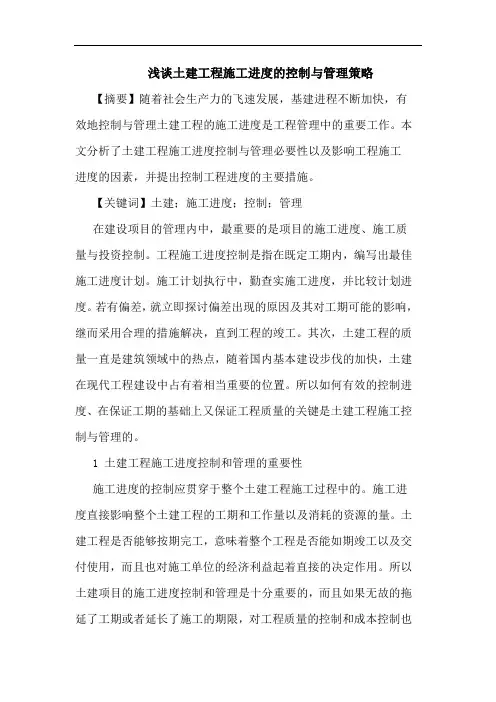 浅谈土建工程施工进度的控制与管理策略

【摘要】随着社会生产力的飞速发展，基建进程不断加快，有效地控制与管理土建工程的施工进度是工程管理中的重要工作。本文分析了土建工程施工进度控制与管理必要性以及影响工程施工进度的因素，并提出控制工程进度的主要措施。

【关键词】土建；施工进度；控制；管理

在建设项目的管理内中，最重要的是项目的施工进度、施工质量与投资控制。工程施工进度控制是指在既定工期内，编写出最佳施工进度计划。施工计划执行中，勤查实施工进度，并比较计划进度。若有偏差，就立即探讨偏差出现的原因及其对工期可能的影响，继而采用合理的措施解决，直到工程的竣工。其次，土建工程的质量一直是建筑领域中的热点，随着国内基本建设步伐的加快，土建在现代工程建设中占有着相当重要的位置。所以如何有效的控制进度、在保证工期的基础上又保证工程质量的关键是土建工程施工控制与管理的。

1 土建工程施工进度控制和管理的重要性

施工进度的控制应贯穿于整个土建工程施工过程中的。施工进度直接影响整个土建工程的工期和工作量以及消耗的资源的量。土建工程是否能够按期完工，意味着整个工程是否能如期竣工以及交付使用，而且也对施工单位的经济利益起着直接的决定作用。所以土建项目的施工进度控制和管理是十分重要的，而且如果无故的拖延了工期或者延长了施工的期限，对工程质量的控制和成本控制也